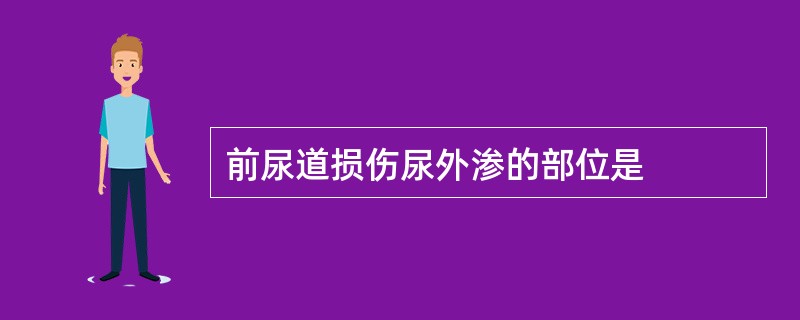 前尿道损伤尿外渗的部位是